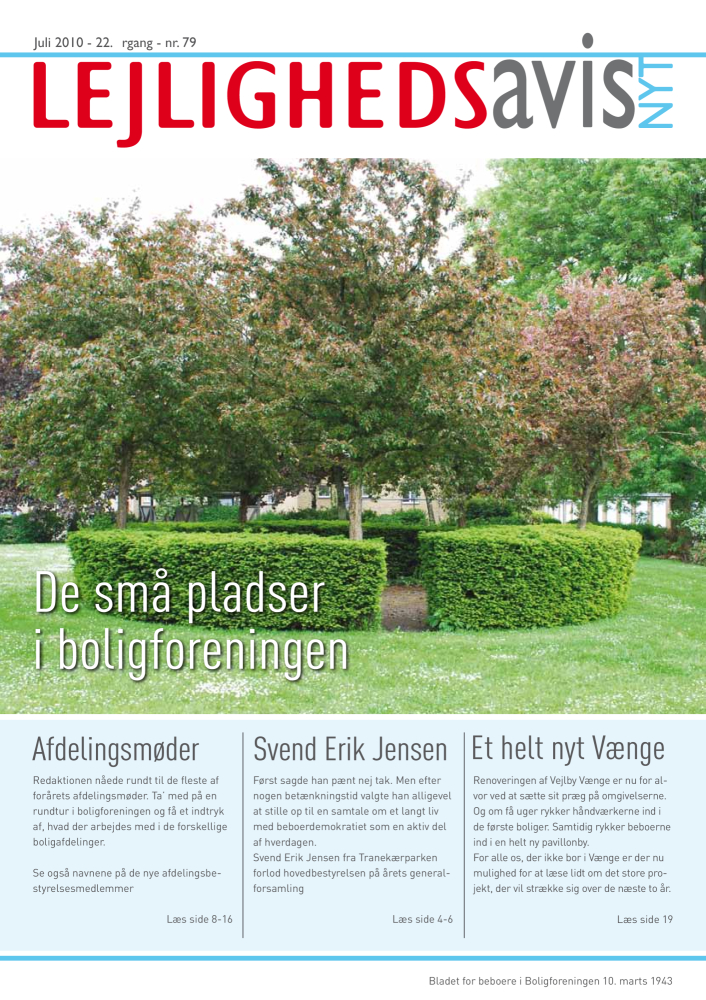 Juli 2010 - 22. rgang - nr. 79

LEJLIGHEDSavis NYT

De små pladser i boligforeningen

Afdelingsmøder

Redaktionen nåede rundt til de fleste af forårets afdelingsmøder. Ta' med på en rundtur i boligforeningen og få et indtryk af, hvad der arbejdes med i de forskellige boligafdelinger.

Se også navnene på de nye afdelingsbestyrelsesmedlemmer

Læs side 8-16

Svend Erik Jensen

Først sagde han pænt nej tak. Men efter nogen betænkningstid valgte han alligevel at stille op til en samtale om et langt liv med beboerdemokratiet som en aktiv del af hverdagen.
Svend Erik Jensen fra Tranekærparken forlod hovedbestyrelsen på årets generalforsamling

Læs side 4-6

Et helt nyt Vænge

Renoveringen af Vejlby Vænge er nu for alvor ved at sætte sit præg på omgivelserne. Og om få uger rykker håndværkerne ind i de første boliger. Samtidig rykker beboerne ind i en helt ny pavillonby.
For alle os, der ikke bor i Vænge er der nu mulighed for at læse lidt om det store projekt, der vil strække sig over de næste to år.

Læs side 19

Bladet for beboere i Boligforeningen 10. marts 1943